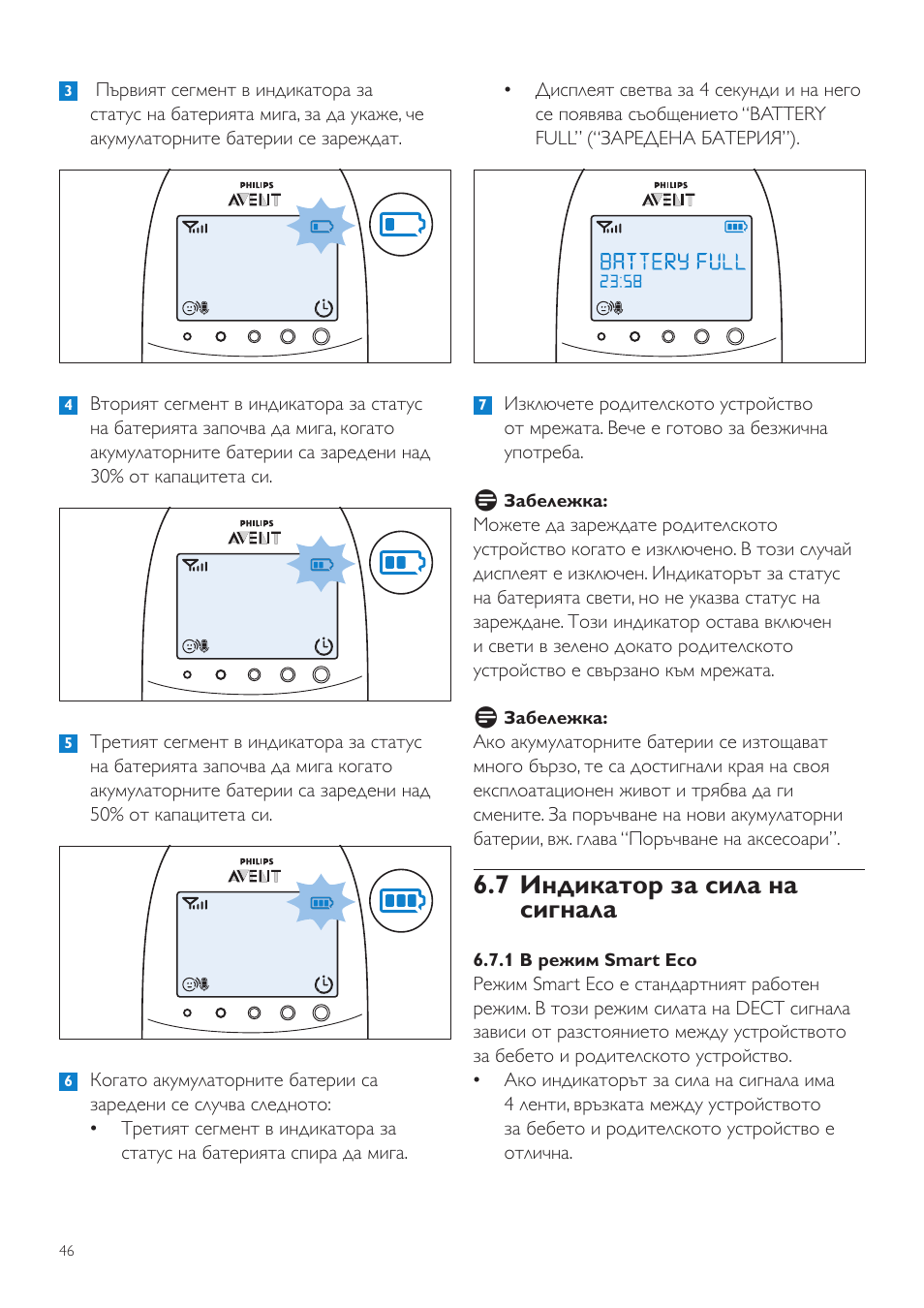 3 Първият сегмент в индикатора за статус на батерията мига, за да укаже, че акумулаторните батерии се зареждат.

PHILIPS
AVENT

4 Вторият сегмент в индикатора за статус на батерията започва да мига, когато акумулаторните батерии са заредени над 30% от капацитета си.

PHILIPS
AVENT

5 Третият сегмент в индикатора за статус на батерията започва да мига когато акумулаторните батерии са заредени над 50% от капацитета си.

PHILIPS
AVENT

6 Когато акумулаторните батерии са заредени се случва следното:
• Третият сегмент в индикатора за статус на батерията спира да мига.

• Дисплеят светва за 4 секунди и на него се появява съобщението “BATTERY FULL” (“ЗАРЕДЕНА БАТЕРИЯ”).

PHILIPS
AVENT
BATTERY FULL
23:58

7 Изключете родителското устройство от мрежата. Вече е готово за безжична употреба.

Забележка:
Можете да зареждате родителското устройство когато е изключено. В този случай дисплеят е изключен. Индикаторът за статус на батерията свети, но не указва статус на зареждане. Този индикатор остава включен и свети в зелено докато родителското устройство е свързано към мрежата.

Забележка:
Ако акумулаторните батерии се изтощават много бързо, те са достигнали края на своя експлоатационен живот и трябва да ги смените. За поръчване на нови акумулаторни батерии, вж. глава “Поръчване на аксесоари”.

6.7 Индикатор за сила на сигнала

6.7.1 В режим Smart Eco
Режим Smart Eco е стандартният работен режим. В този режим силата на DECT сигнала зависи от разстоянието между устройството за бебето и родителското устройство.
• Ако индикаторът за сила на сигнала има 4 ленти, връзката между устройството за бебето и родителското устройство е отлична.

46